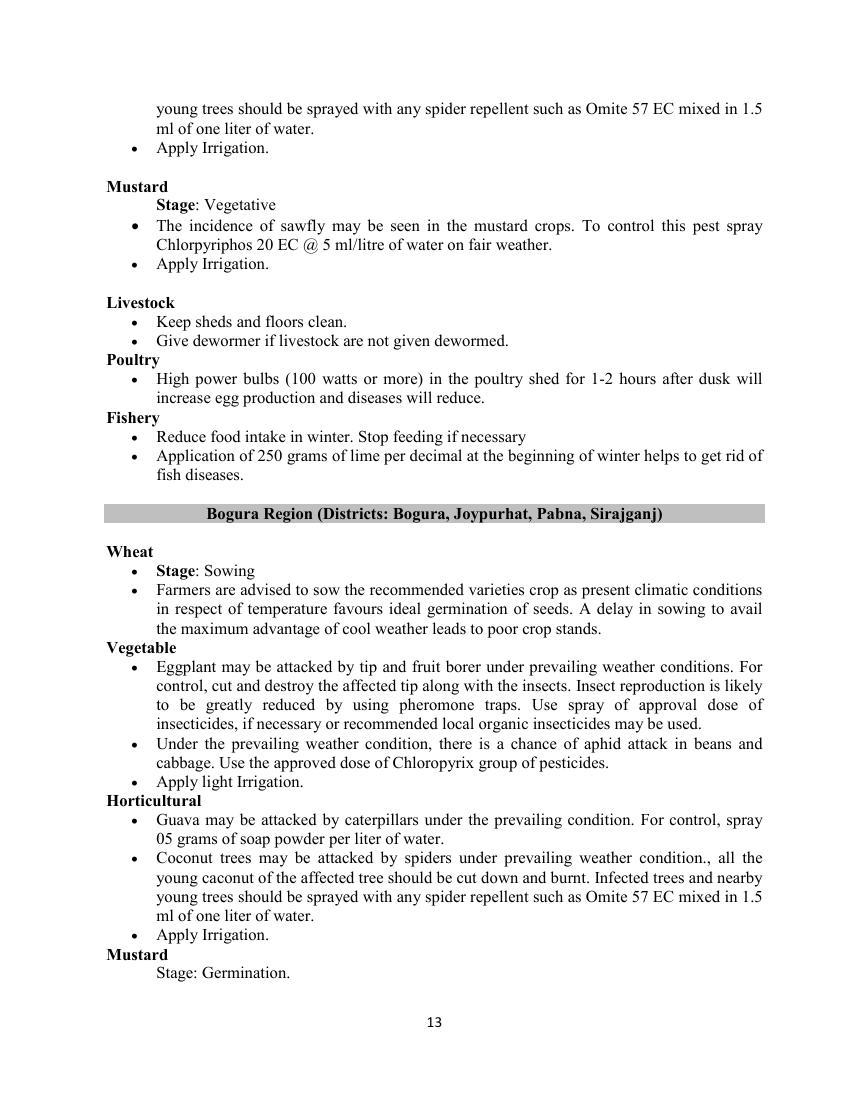 young trees should be sprayed with any spider repellent such as Omite 57 EC mixed in 1.5 ml of one liter of water.
• Apply Irrigation.

Mustard
Stage: Vegetative
• The incidence of sawfly may be seen in the mustard crops. To control this pest spray Chlorpyriphos 20 EC @ 5 ml/litre of water on fair weather.
• Apply Irrigation.

Livestock
• Keep sheds and floors clean.
• Give dewormer if livestock are not given dewormed.
Poultry
• High power bulbs (100 watts or more) in the poultry shed for 1-2 hours after dusk will increase egg production and diseases will reduce.
Fishery
• Reduce food intake in winter. Stop feeding if necessary
• Application of 250 grams of lime per decimal at the beginning of winter helps to get rid of fish diseases.

Bogura Region (Districts: Bogura, Joypurhat, Pabna, Sirajganj)

Wheat
• Stage: Sowing
• Farmers are advised to sow the recommended varieties crop as present climatic conditions in respect of temperature favours ideal germination of seeds. A delay in sowing to avail the maximum advantage of cool weather leads to poor crop stands.
Vegetable
• Eggplant may be attacked by tip and fruit borer under prevailing weather conditions. For control, cut and destroy the affected tip along with the insects. Insect reproduction is likely to be greatly reduced by using pheromone traps. Use spray of approval dose of insecticides, if necessary or recommended local organic insecticides may be used.
• Under the prevailing weather condition, there is a chance of aphid attack in beans and cabbage. Use the approved dose of Chloropyrix group of pesticides.
• Apply light Irrigation.
Horticultural
• Guava may be attacked by caterpillars under the prevailing condition. For control, spray 05 grams of soap powder per liter of water.
• Coconut trees may be attacked by spiders under prevailing weather condition., all the young caconut of the affected tree should be cut down and burnt. Infected trees and nearby young trees should be sprayed with any spider repellent such as Omite 57 EC mixed in 1.5 ml of one liter of water.
• Apply Irrigation.
Mustard
Stage: Germination.

13